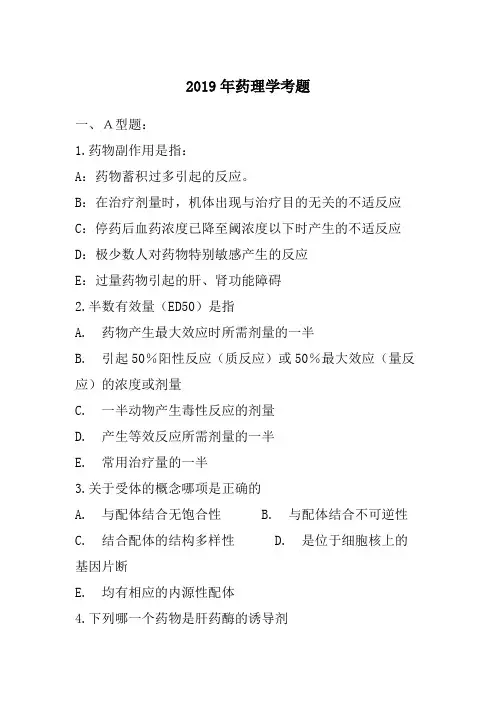 2019年药理学考题

一、A型题：

1.药物副作用是指：

A：药物蓄积过多引起的反应。

B：在治疗剂量时，机体出现与治疗目的无关的不适反应

C：停药后血药浓度已降至阈浓度以下时产生的不适反应

D：极少数人对药物特别敏感产生的反应

E：过量药物引起的肝、肾功能障碍

2.半数有效量（ED50）是指

A. 药物产生最大效应时所需剂量的一半

B. 引起50%阳性反应（质反应）或50%最大效应（量反应）的浓度或剂量

C. 一半动物产生毒性反应的剂量

D. 产生等效反应所需剂量的一半

E. 常用治疗量的一半

3.关于受体的概念哪项是正确的

A. 与配体结合无饱合性 B. 与配体结合不可逆性

C. 结合配体的结构多样性 D. 是位于细胞核上的基因片断

E. 均有相应的内源性配体

4.下列哪一个药物是肝药酶的诱导剂